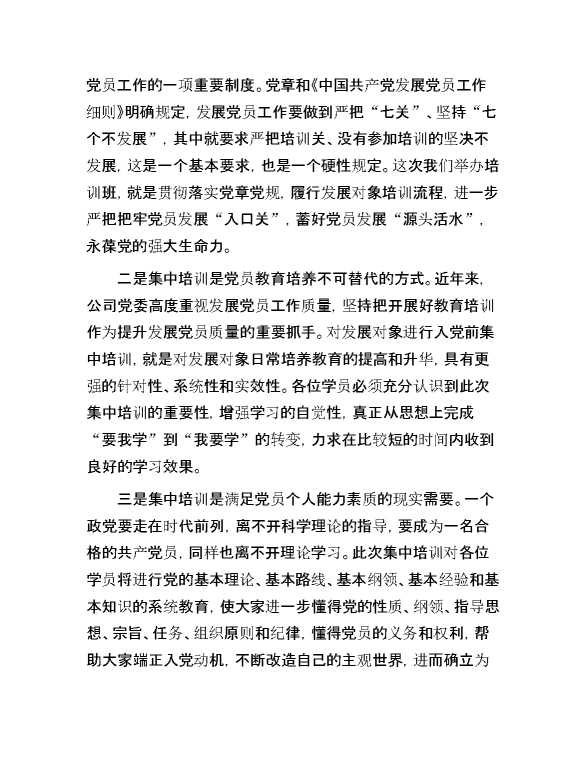 党员工作的一项重要制度。党章和《中国共产党发展党员工作细则》明确规定，发展党员工作要做到严把“七关”、坚持“七个不发展”，其中就要求严把培训关、没有参加培训的坚决不发展，这是一个基本要求，也是一个硬性规定。这次我们举办培训班，就是贯彻落实党章党规，履行发展对象培训流程，进一步严把把牢党员发展“入口关”，蓄好党员发展“源头活水”，永葆党的强大生命力。

二是集中培训是党员教育培养不可替代的方式。近年来，公司党委高度重视发展党员工作质量，坚持把开展好教育培训作为提升发展党员质量的重要抓手。对发展对象进行入党前集中培训，就是对发展对象日常培养教育的提高和升华，具有更强的针对性、系统性和实效性。各位学员必须充分认识到此次集中培训的重要性，增强学习的自觉性，真正从思想上完成“要我学”到“我要学”的转变，力求在比较短的时间内收到良好的学习效果。

三是集中培训是满足党员个人能力素质的现实需要。一个政党要走在时代前列，离不开科学理论的指导，要成为一名合格的共产党员，同样也离不开理论学习。此次集中培训对各位学员将进行党的基本理论、基本路线、基本纲领、基本经验和基本知识的系统教育，使大家进一步懂得党的性质、纲领、指导思想、宗旨、任务、组织原则和纪律，懂得党员的义务和权利，帮助大家端正入党动机，不断改造自己的主观世界，进而确立为